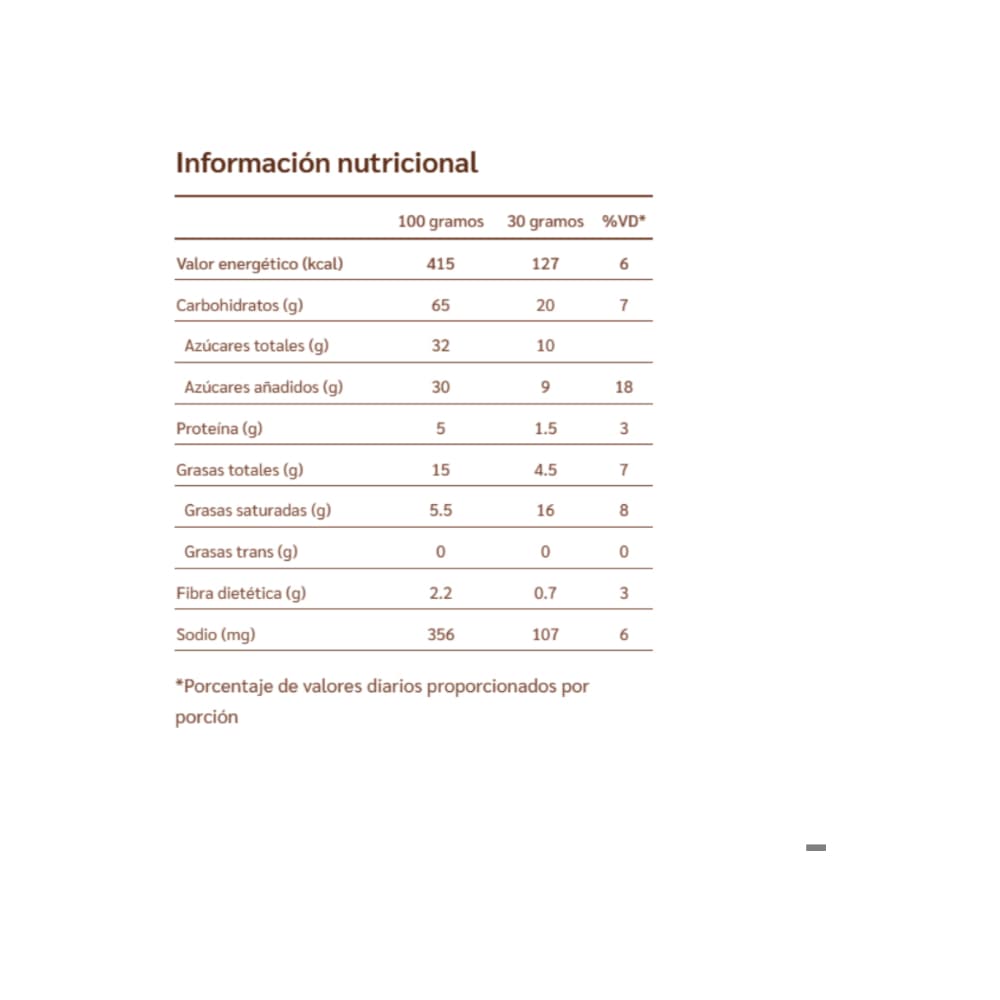 Información nutricional

| | 100 gramos | 30 gramos | %VD* |
|---|---|---|---|
| Valor energético (kcal) | 415 | 127 | 6 |
| Carbohidratos (g) | 65 | 20 | 7 |
| Azúcares totales (g) | 32 | 10 | |
| Azúcares añadidos (g) | 30 | 9 | 18 |
| Proteína (g) | 5 | 1.5 | 3 |
| Grasas totales (g) | 15 | 4.5 | 7 |
| Grasas saturadas (g) | 5.5 | 16 | 8 |
| Grasas trans (g) | 0 | 0 | 0 |
| Fibra dietética (g) | 2.2 | 0.7 | 3 |
| Sodio (mg) | 356 | 107 | 6 |

*Porcentaje de valores diarios proporcionados por porción